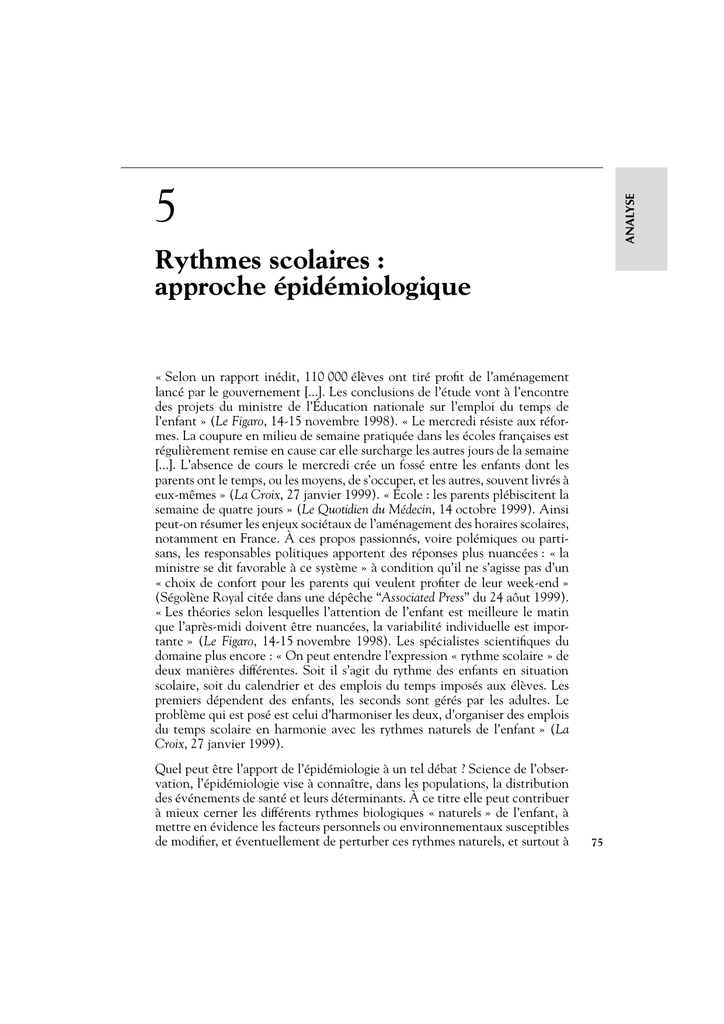 ANALYSE

5

Rythmes scolaires : approche épidémiologique

« Selon un rapport inédit, 110 000 élèves ont tiré profit de l'aménagement lancé par le gouvernement [...]. Les conclusions de l'étude vont à l'encontre des projets du ministre de l'Éducation nationale sur l'emploi du temps de l'enfant » (Le Figaro, 14-15 novembre 1998). « Le mercredi résiste aux réformes. La coupure en milieu de semaine pratiquée dans les écoles françaises est régulièrement remise en cause car elle surcharge les autres jours de la semaine [...]. L'absence de cours le mercredi crée un fossé entre les enfants dont les parents ont le temps, ou les moyens, de s'occuper, et les autres, souvent livrés à eux-mêmes » (La Croix, 27 janvier 1999). « École : les parents plébiscitent la semaine de quatre jours » (Le Quotidien du Médecin, 14 octobre 1999). Ainsi peut-on résumer les enjeux sociétaux de l'aménagement des horaires scolaires, notamment en France. À ces propos passionnés, voire polémiques ou partisans, les responsables politiques apportent des réponses plus nuancées : « la ministre se dit favorable à ce système » à condition qu'il ne s'agisse pas d'un « choix de confort pour les parents qui veulent profiter de leur week-end » (Ségolène Royal citée dans une dépêche "Associated Press" du 24 août 1999). « Les théories selon lesquelles l'attention de l'enfant est meilleure le matin que l'après-midi doivent être nuancées, la variabilité individuelle est importante » (Le Figaro, 14-15 novembre 1998). Les spécialistes scientifiques du domaine plus encore : « On peut entendre l'expression « rythme scolaire » de deux manières différentes. Soit il s'agit du rythme des enfants en situation scolaire, soit du calendrier et des emplois du temps imposés aux élèves. Les premiers dépendent des enfants, les seconds sont gérés par les adultes. Le problème qui est posé est celui d'harmoniser les deux, d'organiser des emplois du temps scolaire en harmonie avec les rythmes naturels de l'enfant » (La Croix, 27 janvier 1999).

Quel peut être l'apport de l'épidémiologie à un tel débat ? Science de l'observation, l'épidémiologie vise à connaître, dans les populations, la distribution des événements de santé et leurs déterminants. À ce titre elle peut contribuer à mieux cerner les différents rythmes biologiques « naturels » de l'enfant, à mettre en évidence les facteurs personnels ou environnementaux susceptibles de modifier, et éventuellement de perturber ces rythmes naturels, et surtout à

75